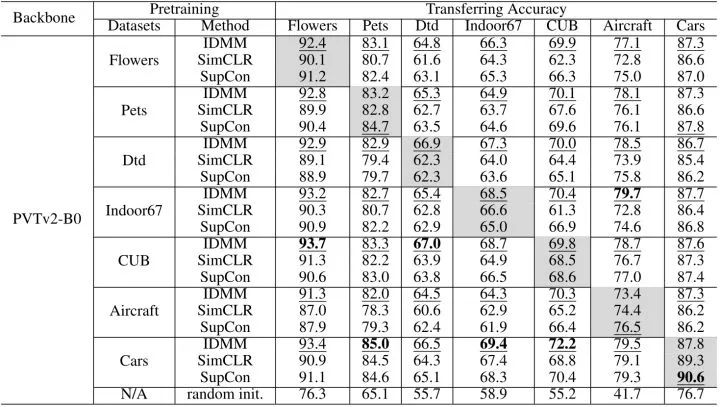 | Backbone | Pretraining |  | Transferring Accuracy |  |  |  |  |  |  |
|---|---|---|---|---|---|---|---|---|---|
|  | Datasets | Method | Flowers | Pets | Dtd | Indoor67 | CUB | Aircraft | Cars |
| PVTv2-B0 | Flowers | IDMM | 92.4 | 83.1 | 64.8 | 66.3 | 69.9 | 77.1 | 87.3 |
|  |  | SimCLR | 90.1 | 80.7 | 61.6 | 64.3 | 62.3 | 72.8 | 86.6 |
|  |  | SupCon | 91.2 | 82.4 | 63.1 | 65.3 | 66.3 | 75.0 | 87.0 |
|  | Pets | IDMM | 92.8 | 83.2 | 65.3 | 64.9 | 70.1 | 78.1 | 87.3 |
|  |  | SimCLR | 89.9 | 82.8 | 62.7 | 63.7 | 67.6 | 76.1 | 86.6 |
|  |  | SupCon | 90.4 | 84.7 | 63.5 | 64.6 | 69.6 | 76.1 | 87.8 |
|  | Dtd | IDMM | 92.9 | 82.9 | 66.9 | 67.3 | 70.0 | 78.5 | 86.7 |
|  |  | SimCLR | 89.1 | 79.4 | 62.3 | 64.0 | 64.4 | 73.9 | 85.4 |
|  |  | SupCon | 88.9 | 79.7 | 62.3 | 63.6 | 65.1 | 75.8 | 86.2 |
|  | Indoor67 | IDMM | 93.2 | 82.7 | 65.4 | 68.5 | 70.4 | 79.7 | 87.7 |
|  |  | SimCLR | 90.3 | 80.7 | 62.8 | 66.6 | 61.3 | 72.8 | 86.4 |
|  |  | SupCon | 90.9 | 82.2 | 62.9 | 65.0 | 66.9 | 74.6 | 86.8 |
|  | CUB | IDMM | 93.7 | 83.3 | 67.0 | 68.7 | 69.8 | 78.7 | 87.6 |
|  |  | SimCLR | 91.3 | 82.2 | 63.9 | 64.9 | 68.5 | 76.7 | 87.3 |
|  |  | SupCon | 90.6 | 83.0 | 63.8 | 66.5 | 68.6 | 77.0 | 87.4 |
|  | Aircraft | IDMM | 91.3 | 82.0 | 64.5 | 64.3 | 70.3 | 73.4 | 87.3 |
|  |  | SimCLR | 87.0 | 78.3 | 60.6 | 62.9 | 65.2 | 74.4 | 86.2 |
|  |  | SupCon | 87.9 | 79.3 | 62.4 | 61.9 | 66.4 | 76.5 | 86.2 |
|  | Cars | IDMM | 93.4 | 85.0 | 66.5 | 69.4 | 72.2 | 79.5 | 87.8 |
|  |  | SimCLR | 90.9 | 84.5 | 64.3 | 67.4 | 68.8 | 79.1 | 89.3 |
|  |  | SupCon | 91.1 | 84.6 | 65.1 | 68.3 | 70.4 | 79.3 | 90.6 |
|  | N/A | random init. | 76.3 | 65.1 | 55.7 | 58.9 | 55.2 | 41.7 | 76.7 |